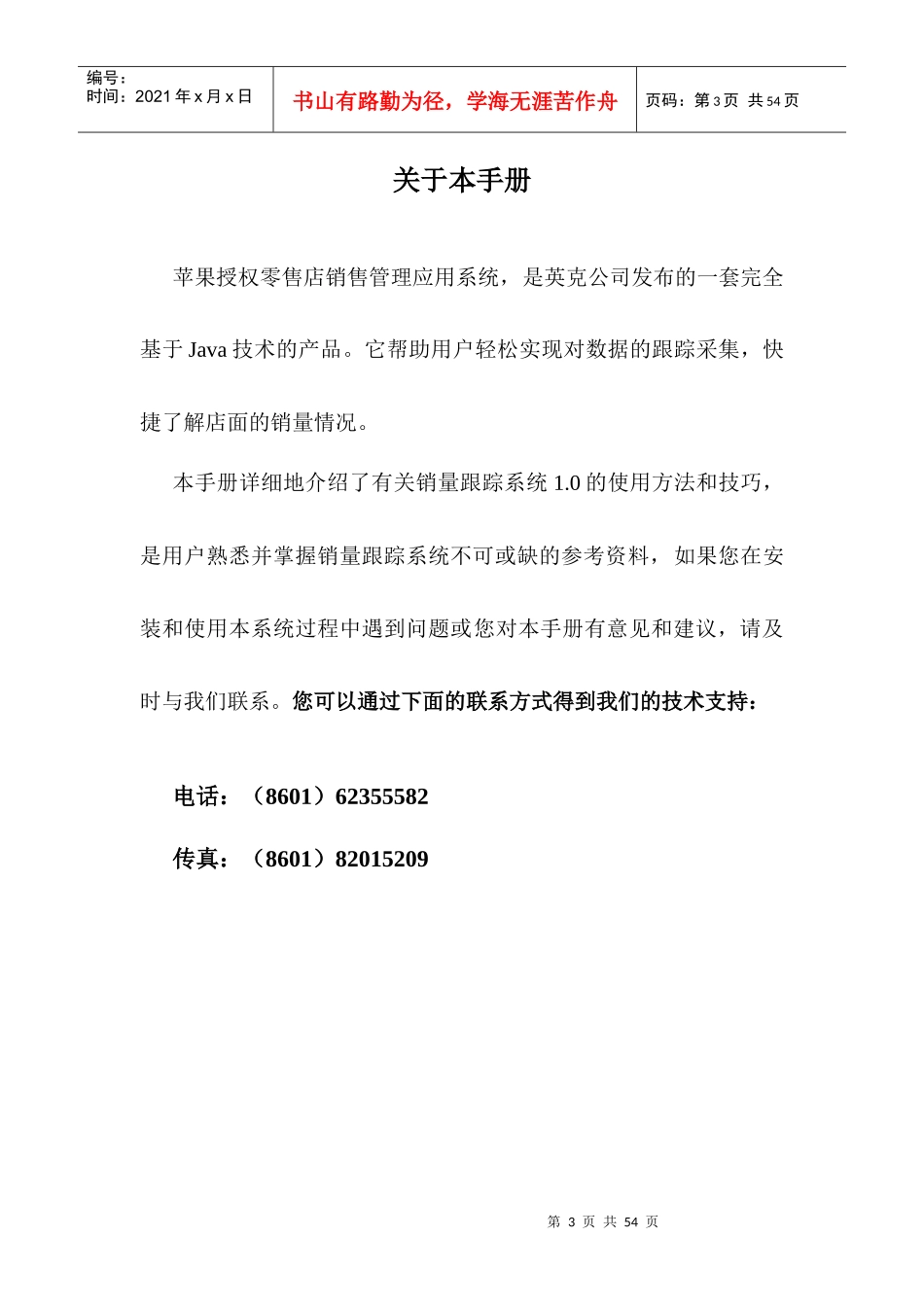 | 编号：<br>时间：2021 年 x 月 x 日 | 书山有路勤为径，学海无涯苦作舟 | 页码：第 3 页 共 54 页 |
|---|---|---|

关于本手册

苹果授权零售店销售管理应用系统，是英克公司发布的一套完全基于 Java 技术的产品。它帮助用户轻松实现对数据的跟踪采集，快捷了解店面的销量情况。

本手册详细地介绍了有关销量跟踪系统 1.0 的使用方法和技巧，是用户熟悉并掌握销量跟踪系统不可或缺的参考资料，如果您在安装和使用本系统过程中遇到问题或您对本手册有意见和建议，请及时与我们联系。您可以通过下面的联系方式得到我们的技术支持：

电话：（8601）62355582

传真：（8601）82015209

第 3 页 共 54 页